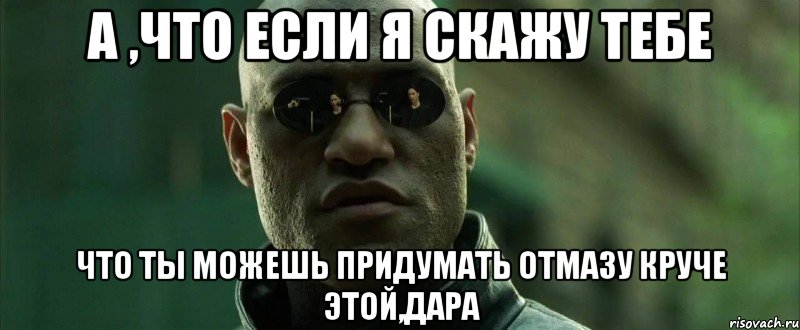 А ,ЧТО ЕСЛИ Я СКАЖУ ТЕБЕ

ЧТО ТЫ МОЖЕШЬ ПРИДУМАТЬ ОТМАЗУ КРУЧЕ ЭТОЙ,ДАРА

risovach.ru